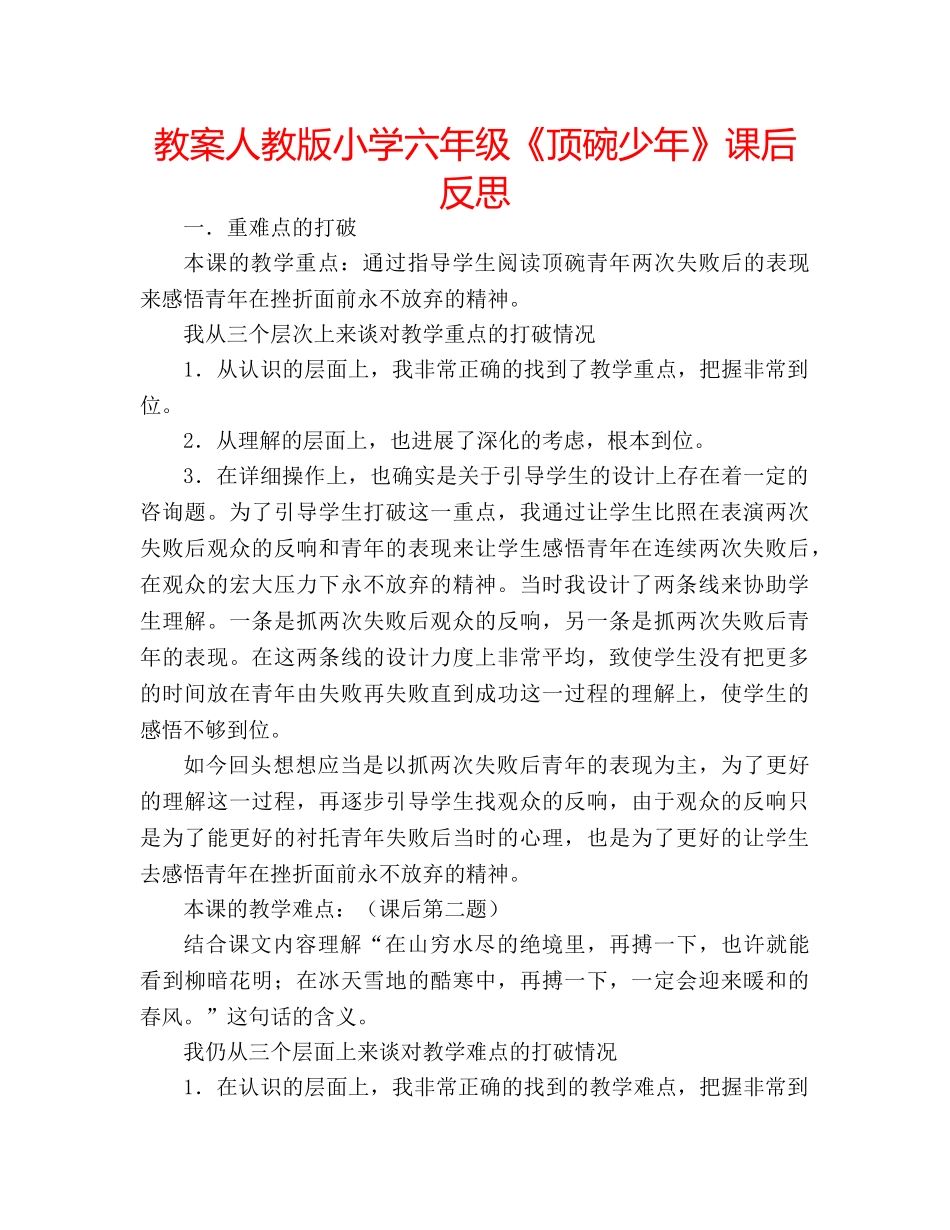 教案人教版小学六年级《顶碗少年》课后反思

一．重难点的打破

本课的教学重点：通过指导学生阅读顶碗青年两次失败后的表现来感悟青年在挫折面前永不放弃的精神。

我从三个层次上来谈对教学重点的打破情况

1．从认识的层面上，我非常正确的找到了教学重点，把握非常到位。

2．从理解的层面上，也进展了深化的考虑，根本到位。

3．在详细操作上，也确实是关于引导学生的设计上存在着一定的咨询题。为了引导学生打破这一重点，我通过让学生比照在表演两次失败后观众的反响和青年的表现来让学生感悟青年在连续两次失败后，在观众的宏大压力下永不放弃的精神。当时我设计了两条线来协助学生理解。一条是抓两次失败后观众的反响，另一条是抓两次失败后青年的表现。在这两条线的设计力度上非常平均，致使学生没有把更多的时间放在青年由失败再失败直到成功这一过程的理解上，使学生的感悟不够到位。

如今回头想想应当是以抓两次失败后青年的表现为主，为了更好的理解这一过程，再逐步引导学生找观众的反响，由于观众的反响只是为了能更好的衬托青年失败后当时的心理，也是为了更好的让学生去感悟青年在挫折面前永不放弃的精神。

本课的教学难点：（课后第二题）

结合课文内容理解“在山穷水尽的绝境里，再搏一下，也许就能看到柳暗花明；在冰天雪地的酷寒中，再搏一下，一定会迎来暖和的春风。”这句话的含义。

我仍从三个层面上来谈对教学难点的打破情况

1．在认识的层面上，我非常正确的找到的教学难点，把握非常到